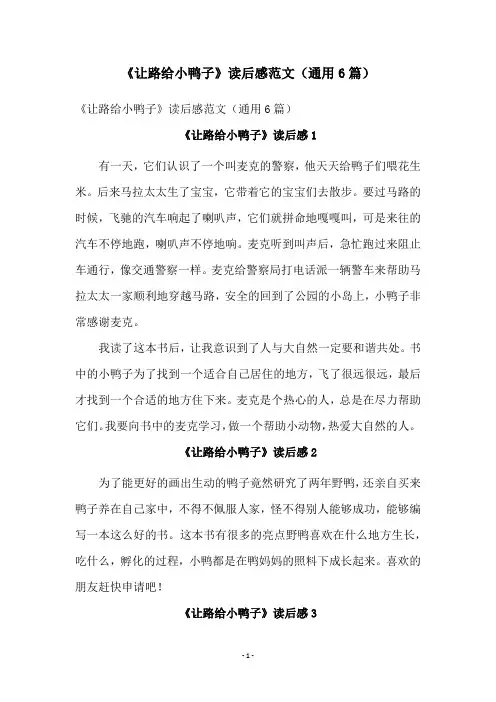 《让路给小鸭子》读后感范文（通用 6 篇）

《让路给小鸭子》读后感范文（通用 6 篇）

《让路给小鸭子》读后感 1

有一天，它们认识了一个叫麦克的警察，他天天给鸭子们喂花生米。后来马拉太太生了宝宝，它带着它的宝宝们去散步。要过马路的时候，飞驰的汽车响起了喇叭声，它们就拼命地嘎嘎叫，可是来往的汽车不停地跑，喇叭声不停地响。麦克听到叫声后，急忙跑过来阻止车通行，像交通警察一样。麦克给警察局打电话派一辆警车来帮助马拉太太一家顺利地穿越马路，安全的回到了公园的小岛上，小鸭子非常感谢麦克。

我读了这本书后，让我意识到了人与大自然一定要和谐共处。书中的小鸭子为了找到一个适合自己居住的地方，飞了很远很远，最后才找到一个合适的地方住下来。麦克是个热心的人，总是在尽力帮助它们。我要向书中的麦克学习，做一个帮助小动物，热爱大自然的人。

《让路给小鸭子》读后感 2

为了能更好的画出生动的鸭子竟然研究了两年野鸭，还亲自买来鸭子养在自己家中，不得不佩服人家，怪不得别人能够成功，能够编写一本这么好的书。这本书有很多的亮点野鸭喜欢在什么地方生长，吃什么，孵化的过程，小鸭都是在鸭妈妈的照料下成长起来。喜欢的朋友赶快申请吧！

《让路给小鸭子》读后感 3

- 1 -